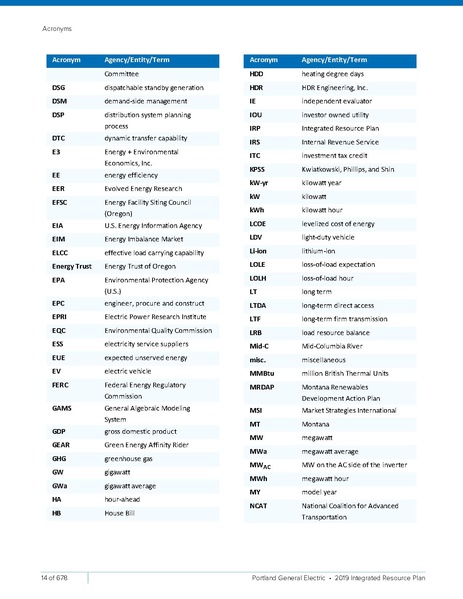 Acronyms

| Acronym | Agency/Entity/Term |
|---|---|
| | Committee |
| DSG | dispatchable standby generation |
| DSM | demand-side management |
| DSP | distribution system planning process |
| DTC | dynamic transfer capability |
| E3 | Energy + Environmental Economics, Inc. |
| EE | energy efficiency |
| EER | Evolved Energy Research |
| EFSC | Energy Facility Siting Council (Oregon) |
| EIA | U.S. Energy Information Agency |
| EIM | Energy Imbalance Market |
| ELCC | effective load carrying capability |
| Energy Trust | Energy Trust of Oregon |
| EPA | Environmental Protection Agency (U.S.) |
| EPC | engineer, procure and construct |
| EPRI | Electric Power Research Institute |
| EQC | Environmental Quality Commission |
| ESS | electricity service suppliers |
| EUE | expected unserved energy |
| EV | electric vehicle |
| FERC | Federal Energy Regulatory Commission |
| GAMS | General Algebraic Modeling System |
| GDP | gross domestic product |
| GEAR | Green Energy Affinity Rider |
| GHG | greenhouse gas |
| GW | gigawatt |
| GWa | gigawatt average |
| HA | hour-ahead |
| HB | House Bill |

| Acronym | Agency/Entity/Term |
|---|---|
| HDD | heating degree days |
| HDR | HDR Engineering, Inc. |
| IE | independent evaluator |
| IOU | investor owned utility |
| IRP | Integrated Resource Plan |
| IRS | Internal Revenue Service |
| ITC | investment tax credit |
| KPSS | Kwiatkowski, Phillips, and Shin |
| kW-yr | kilowatt year |
| kW | kilowatt |
| kWh | kilowatt hour |
| LCOE | levelized cost of energy |
| LDV | light-duty vehicle |
| Li-ion | lithium-ion |
| LOLE | loss-of-load expectation |
| LOLH | loss-of-load hour |
| LT | long term |
| LTDA | long-term direct access |
| LTF | long-term firm transmission |
| LRB | load resource balance |
| Mid-C | Mid-Columbia River |
| misc. | miscellaneous |
| MMBtu | million British Thermal Units |
| MRDAP | Montana Renewables Development Action Plan |
| MSI | Market Strategies International |
| MT | Montana |
| MW | megawatt |
| MWa | megawatt average |
| $MW_{AC}$ | MW on the AC side of the inverter |
| MWh | megawatt hour |
| MY | model year |
| NCAT | National Coalition for Advanced Transportation |

14 of 678

Portland General Electric • 2019 Integrated Resource Plan